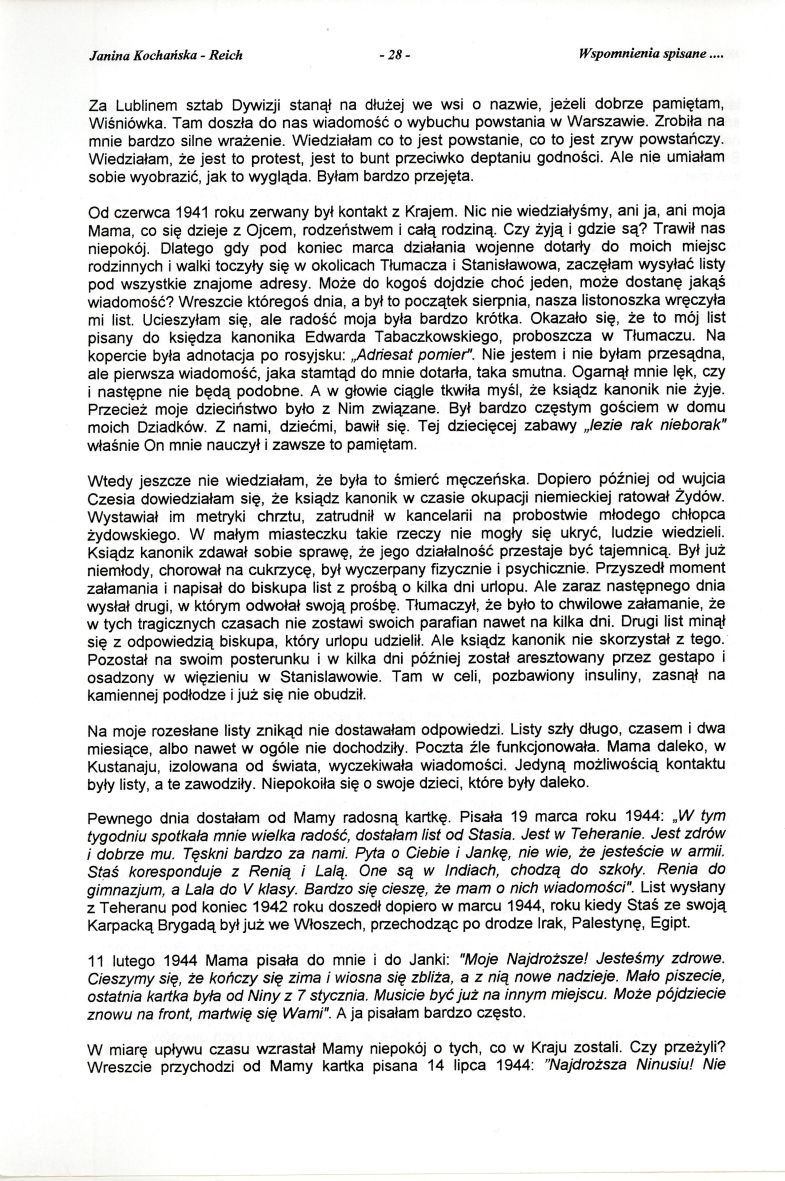 Janina Kochańska - Reich - 28 - Wspomnienia spisane ....

Za Lublinem sztab Dywizji stanął na dłużej we wsi o nazwie, jeżeli dobrze pamiętam, Wiśniówka. Tam doszła do nas wiadomość o wybuchu powstania w Warszawie. Zrobiła na mnie bardzo silne wrażenie. Wiedziałam co to jest powstanie, co to jest zryw powstańczy. Wiedziałam, że jest to protest, jest to bunt przeciwko deptaniu godności. Ale nie umiałam sobie wyobrazić, jak to wygląda. Byłam bardzo przejęta.

Od czerwca 1941 roku zerwany był kontakt z Krajem. Nic nie wiedziałyśmy, ani ja, ani moja Mama, co się dzieje z Ojcem, rodzeństwem i całą rodziną. Czy żyją i gdzie są? Trawił nas niepokój. Dlatego gdy pod koniec marca działania wojenne dotarły do moich miejsc rodzinnych i walki toczyły się w okolicach Tłumacza i Stanisławowa, zaczęłam wysyłać listy pod wszystkie znajome adresy. Może do kogoś dojdzie choć jeden, może dostanę jakąś wiadomość? Wreszcie któregoś dnia, a był to początek sierpnia, nasza listonoszka wręczyła mi list. Ucieszyłam się, ale radość moja była bardzo krótka. Okazało się, że to mój list pisany do księdza kanonika Edwarda Tabaczkowskiego, proboszcza w Tłumaczu. Na kopercie była adnotacja po rosyjsku: „Adriesat pomier". Nie jestem i nie byłam przesądna, ale pierwsza wiadomość, jaka stamtąd do mnie dotarła, taka smutna. Ogarnął mnie lęk, czy i następne nie będą podobne. A w głowie ciągle tkwiła myśl, że ksiądz kanonik nie żyje. Przecież moje dzieciństwo było z Nim związane. Był bardzo częstym gościem w domu moich Dziadków. Z nami, dziećmi, bawił się. Tej dziecięcej zabawy „lezie rak nieborak" właśnie On mnie nauczył i zawsze to pamiętam.

Wtedy jeszcze nie wiedziałam, że była to śmierć męczeńska. Dopiero później od wujcia Czesia dowiedziałam się, że ksiądz kanonik w czasie okupacji niemieckiej ratował Żydów. Wystawiał im metryki chrztu, zatrudnił w kancelarii na probostwie młodego chłopca żydowskiego. W małym miasteczku takie rzeczy nie mogły się ukryć, ludzie wiedzieli. Ksiądz kanonik zdawał sobie sprawę, że jego działalność przestaje być tajemnicą. Był już niemłody, chorował na cukrzycę, był wyczerpany fizycznie i psychicznie. Przyszedł moment załamania i napisał do biskupa list z prośbą o kilka dni urlopu. Ale zaraz następnego dnia wysłał drugi, w którym odwołał swoją prośbę. Tłumaczył, że było to chwilowe załamanie, że w tych tragicznych czasach nie zostawi swoich parafian nawet na kilka dni. Drugi list minął się z odpowiedzią biskupa, który urlopu udzielił. Ale ksiądz kanonik nie skorzystał z tego. Pozostał na swoim posterunku i w kilka dni później został aresztowany przez gestapo i osadzony w więzieniu w Stanisławowie. Tam w celi, pozbawiony insuliny, zasnął na kamiennej podłodze i już się nie obudził.

Na moje rozesłane listy znikąd nie dostawałam odpowiedzi. Listy szły długo, czasem i dwa miesiące, albo nawet w ogóle nie dochodziły. Poczta źle funkcjonowała. Mama daleko, w Kustanaju, izolowana od świata, wyczekiwała wiadomości. Jedyną możliwością kontaktu były listy, a te zawodziły. Niepokoiła się o swoje dzieci, które były daleko.

Pewnego dnia dostałam od Mamy radosną kartkę. Pisała 19 marca roku 1944: „W tym tygodniu spotkała mnie wielka radość, dostałam list od Stasia. Jest w Teheranie. Jest zdrów i dobrze mu. Tęskni bardzo za nami. Pyta o Ciebie i Jankę, nie wie, że jesteście w armii. Staś koresponduje z Renią i Lalą. One są w Indiach, chodzą do szkoły. Renia do gimnazjum, a Lala do V klasy. Bardzo się cieszę, że mam o nich wiadomości". List wysłany z Teheranu pod koniec 1942 roku doszedł dopiero w marcu 1944, roku kiedy Staś ze swoją Karpacką Brygadą był już we Włoszech, przechodząc po drodze Irak, Palestynę, Egipt.

11 lutego 1944 Mama pisała do mnie i do Janki: "Moje Najdroższe! Jesteśmy zdrowe. Cieszymy się, że kończy się zima i wiosna się zbliża, a z nią nowe nadzieje. Mało piszecie, ostatnia kartka była od Niny z 7 stycznia. Musicie być już na innym miejscu. Może pójdziecie znowu na front, martwię się Wami". A ja pisałam bardzo często.

W miarę upływu czasu wzrastał Mamy niepokój o tych, co w Kraju zostali. Czy przeżyli? Wreszcie przychodzi od Mamy kartka pisana 14 lipca 1944: "Najdroższa Ninusiu! Nie